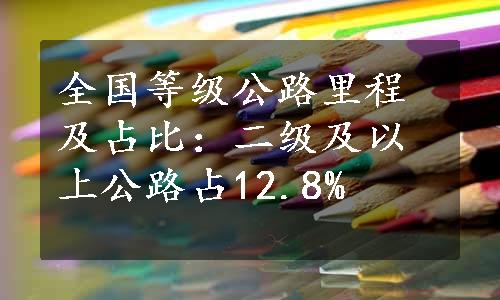 全国等级公路里程及占比：二级及以上公路占12.8%